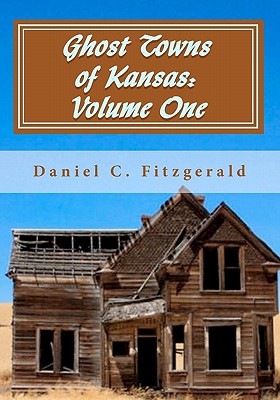 Ghost Towns of Kansas: Volume One

Daniel C. Fitzgerald